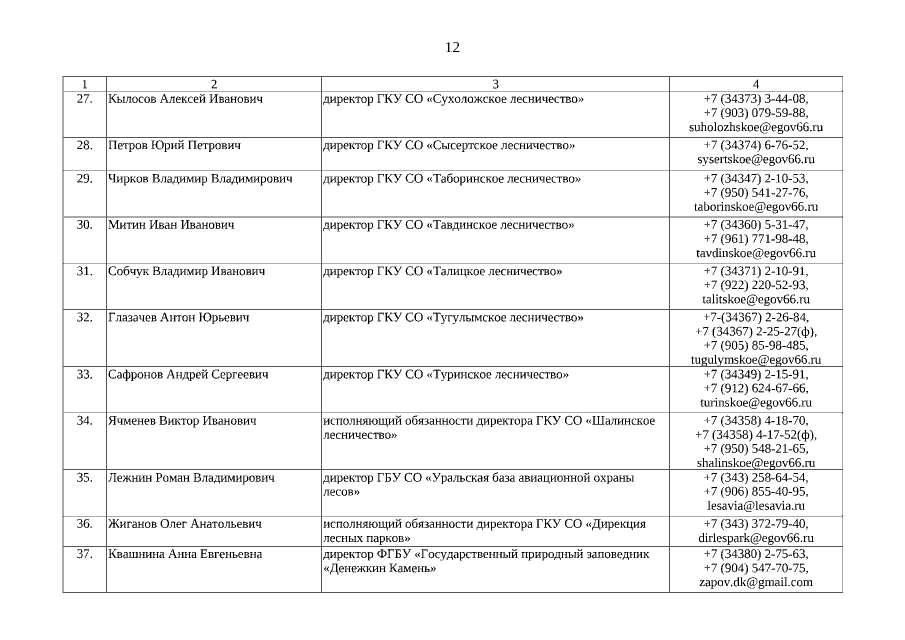 12

| 1 | 2 | 3 | 4 |
|---|---|---|---|
| 27. | Кылосов Алексей Иванович | директор ГКУ СО «Сухоложское лесничество» | +7 (34373) 3-44-08, +7 (903) 079-59-88, suholozhskoe@egov66.ru |
| 28. | Петров Юрий Петрович | директор ГКУ СО «Сысертское лесничество» | +7 (34374) 6-76-52, sysertskoe@egov66.ru |
| 29. | Чирков Владимир Владимирович | директор ГКУ СО «Таборинское лесничество» | +7 (34347) 2-10-53, +7 (950) 541-27-76, taborinskoe@egov66.ru |
| 30. | Митин Иван Иванович | директор ГКУ СО «Тавдинское лесничество» | +7 (34360) 5-31-47, +7 (961) 771-98-48, tavdinskoe@egov66.ru |
| 31. | Собчук Владимир Иванович | директор ГКУ СО «Талицкое лесничество» | +7 (34371) 2-10-91, +7 (922) 220-52-93, talitskoe@egov66.ru |
| 32. | Глазачев Антон Юрьевич | директор ГКУ СО «Тугулымское лесничество» | +7-(34367) 2-26-84, +7 (34367) 2-25-27(ф), +7 (905) 85-98-485, tugulymskoe@egov66.ru |
| 33. | Сафронов Андрей Сергеевич | директор ГКУ СО «Туринское лесничество» | +7 (34349) 2-15-91, +7 (912) 624-67-66, turinskoe@egov66.ru |
| 34. | Ячменев Виктор Иванович | исполняющий обязанности директора ГКУ СО «Шалинское лесничество» | +7 (34358) 4-18-70, +7 (34358) 4-17-52(ф), +7 (950) 548-21-65, shalinskoe@egov66.ru |
| 35. | Лежнин Роман Владимирович | директор ГБУ СО «Уральская база авиационной охраны лесов» | +7 (343) 258-64-54, +7 (906) 855-40-95, lesavia@lesavia.ru |
| 36. | Жиганов Олег Анатольевич | исполняющий обязанности директора ГКУ СО «Дирекция лесных парков» | +7 (343) 372-79-40, dirlespark@egov66.ru |
| 37. | Квашнина Анна Евгеньевна | директор ФГБУ «Государственный природный заповедник «Денежкин Камень» | +7 (34380) 2-75-63, +7 (904) 547-70-75, zapov.dk@gmail.com |